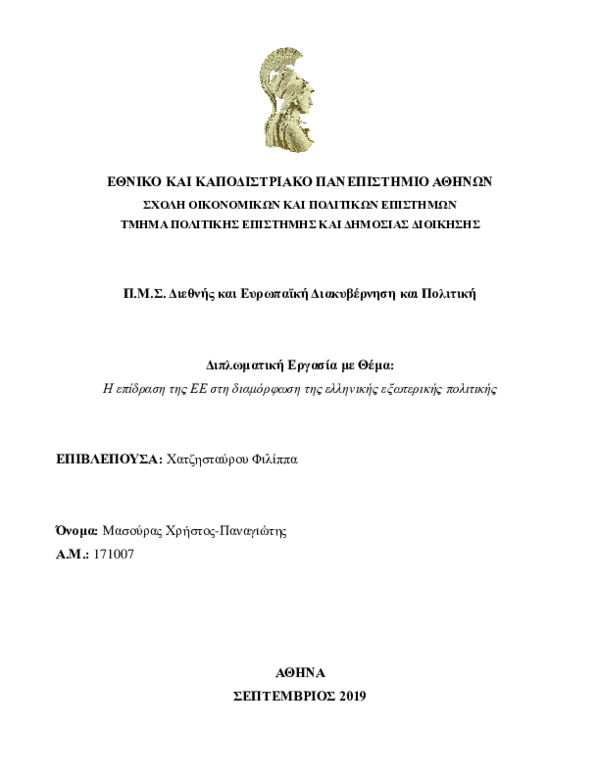 ΕΘΝΙΚΟ ΚΑΙ ΚΑΠΟΔΙΣΤΡΙΑΚΟ ΠΑΝΕΠΙΣΤΗΜΙΟ ΑΘΗΝΩΝ
ΣΧΟΛΗ ΟΙΚΟΝΟΜΙΚΩΝ ΚΑΙ ΠΟΛΙΤΙΚΩΝ ΕΠΙΣΤΗΜΩΝ
ΤΜΗΜΑ ΠΟΛΙΤΙΚΗΣ ΕΠΙΣΤΗΜΗΣ ΚΑΙ ΔΗΜΟΣΙΑΣ ΔΙΟΙΚΗΣΗΣ

Π.Μ.Σ. Διεθνής και Ευρωπαϊκή Διακυβέρνηση και Πολιτική

Διπλωματική Εργασία με Θέμα:
Η επίδραση της ΕΕ στη διαμόρφωση της ελληνικής εξωτερικής πολιτικής

ΕΠΙΒΛΕΠΟΥΣΑ: Χατζησταύρου Φιλίππα

Όνομα: Μασούρας Χρήστος-Παναγιώτης
Α.Μ.: 171007

ΑΘΗΝΑ
ΣΕΠΤΕΜΒΡΙΟΣ 2019